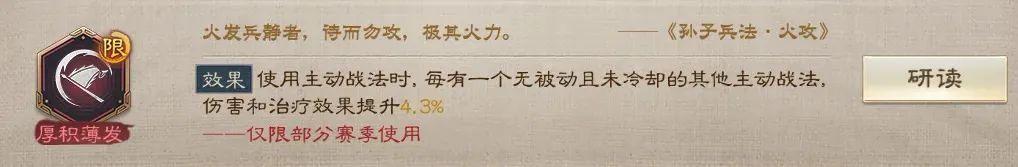 限

厚积薄发

火发兵静者，待而勿攻，极其火力。 ——《孙子兵法·火攻》

效果 使用主动战法时，每有一个无被动且未冷却的其他主动战法，伤害和治疗效果提升4.3%

——仅限部分赛季使用

研读